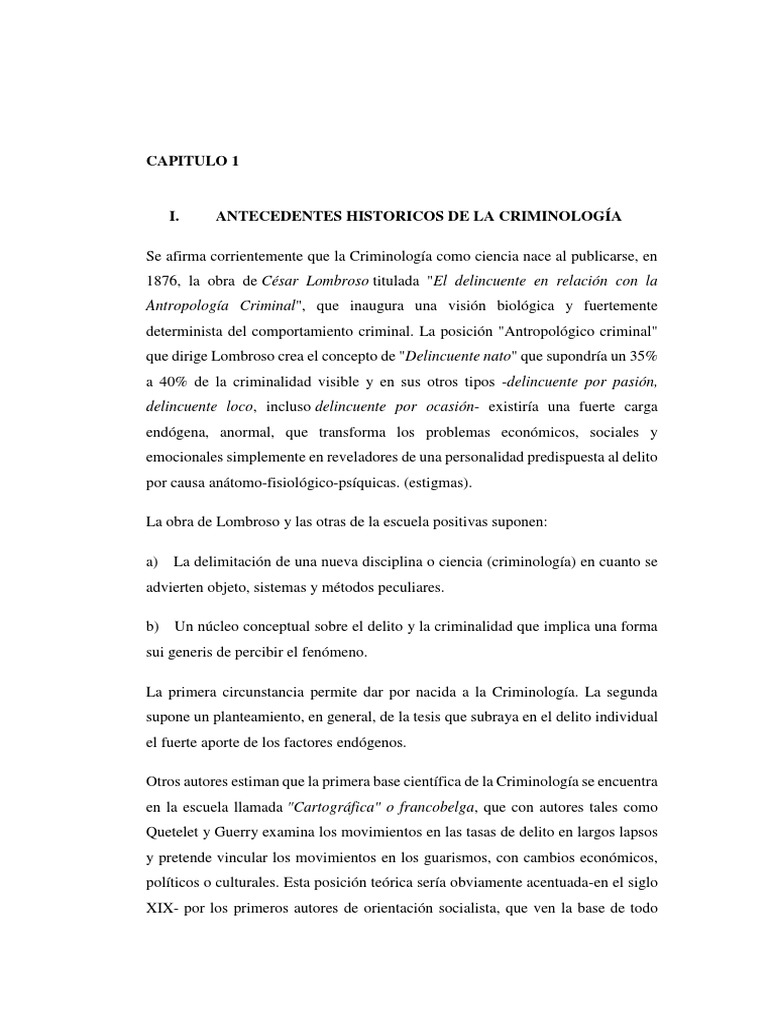 CAPITULO 1

I. ANTECEDENTES HISTORICOS DE LA CRIMINOLOGÍA

Se afirma corrientemente que la Criminología como ciencia nace al publicarse, en 1876, la obra de César Lombroso titulada "El delincuente en relación con la Antropología Criminal", que inaugura una visión biológica y fuertemente determinista del comportamiento criminal. La posición "Antropológico criminal" que dirige Lombroso crea el concepto de "Delincuente nato" que supondría un 35% a 40% de la criminalidad visible y en sus otros tipos -delincuente por pasión, delincuente loco, incluso delincuente por ocasión- existiría una fuerte carga endógena, anormal, que transforma los problemas económicos, sociales y emocionales simplemente en reveladores de una personalidad predispuesta al delito por causa anátomo-fisiológico-psíquicas. (estigmas).

La obra de Lombroso y las otras de la escuela positivas suponen:

a) La delimitación de una nueva disciplina o ciencia (criminología) en cuanto se advierten objeto, sistemas y métodos peculiares.

b) Un núcleo conceptual sobre el delito y la criminalidad que implica una forma sui generis de percibir el fenómeno.

La primera circunstancia permite dar por nacida a la Criminología. La segunda supone un planteamiento, en general, de la tesis que subraya en el delito individual el fuerte aporte de los factores endógenos.

Otros autores estiman que la primera base científica de la Criminología se encuentra en la escuela llamada "Cartográfica" o francobelga, que con autores tales como Quetelet y Guerry examina los movimientos en las tasas de delito en largos lapsos y pretende vincular los movimientos en los guarismos, con cambios económicos, políticos o culturales. Esta posición teórica sería obviamente acentuada-en el siglo XIX- por los primeros autores de orientación socialista, que ven la base de todo